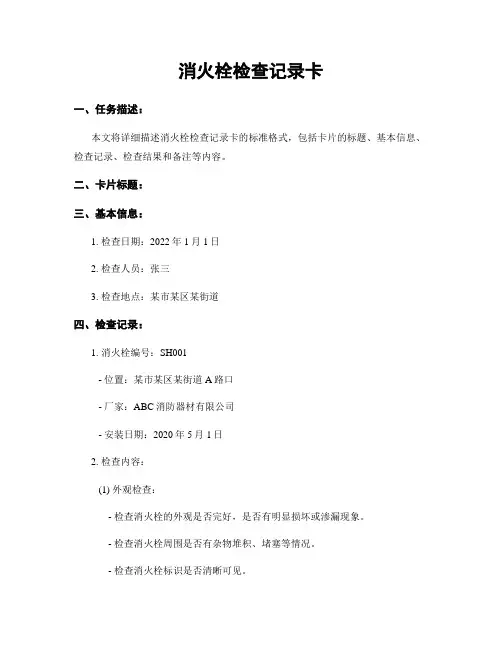 消火栓检查记录卡

一、任务描述：

本文将详细描述消火栓检查记录卡的标准格式，包括卡片的标题、基本信息、检查记录、检查结果和备注等内容。

二、卡片标题：

三、基本信息：

1. 检查日期：2022 年 1 月 1 日

2. 检查人员：张三

3. 检查地点：某市某区某街道

四、检查记录：

1. 消火栓编号：SH001

- 位置：某市某区某街道 A 路口

- 厂家：ABC 消防器材有限公司

- 安装日期：2020 年 5 月 1 日

2. 检查内容：

(1) 外观检查：

- 检查消火栓的外观是否完好，是否有明显损坏或渗漏现象。

- 检查消火栓周围是否有杂物堆积、堵塞等情况。

- 检查消火栓标识是否清晰可见。